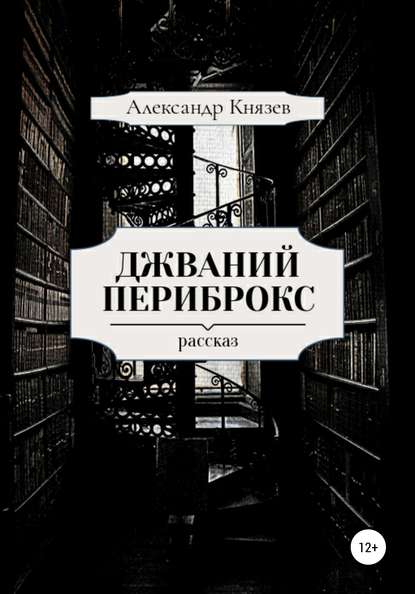 Александр Князев

ДЖВАНИЙ ПЕРИБРОКС

рассказ

12+